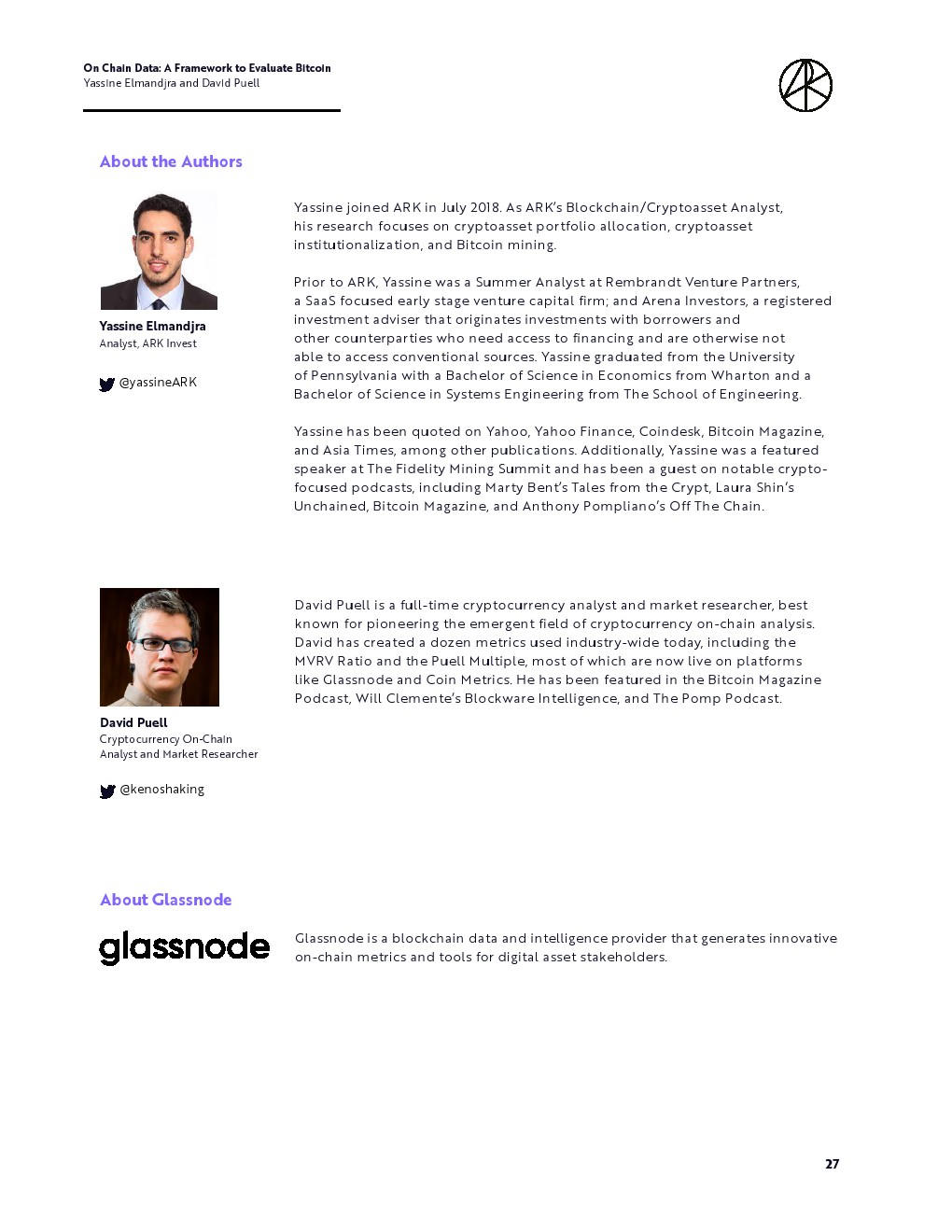 On Chain Data: A Framework to Evaluate Bitcoin
Yassine Elmandjra and David Puell

About the Authors

Yassine Elmandjra
Analyst, ARK Invest

@yassineARK

Yassine joined ARK in July 2018. As ARK's Blockchain/Cryptoasset Analyst, his research focuses on cryptoasset portfolio allocation, cryptoasset institutionalization, and Bitcoin mining.

Prior to ARK, Yassine was a Summer Analyst at Rembrandt Venture Partners, a SaaS focused early stage venture capital firm; and Arena Investors, a registered investment adviser that originates investments with borrowers and other counterparties who need access to financing and are otherwise not able to access conventional sources. Yassine graduated from the University of Pennsylvania with a Bachelor of Science in Economics from Wharton and a Bachelor of Science in Systems Engineering from The School of Engineering.

Yassine has been quoted on Yahoo, Yahoo Finance, Coindesk, Bitcoin Magazine, and Asia Times, among other publications. Additionally, Yassine was a featured speaker at The Fidelity Mining Summit and has been a guest on notable crypto-focused podcasts, including Marty Bent's Tales from the Crypt, Laura Shin's Unchained, Bitcoin Magazine, and Anthony Pompliano's Off The Chain.

David Puell
Cryptocurrency On-Chain Analyst and Market Researcher

@kenoshaking

David Puell is a full-time cryptocurrency analyst and market researcher, best known for pioneering the emergent field of cryptocurrency on-chain analysis. David has created a dozen metrics used industry-wide today, including the MVRV Ratio and the Puell Multiple, most of which are now live on platforms like Glassnode and Coin Metrics. He has been featured in the Bitcoin Magazine Podcast, Will Clemente's Blockware Intelligence, and The Pomp Podcast.

About Glassnode

glassnode

Glassnode is a blockchain data and intelligence provider that generates innovative on-chain metrics and tools for digital asset stakeholders.

27